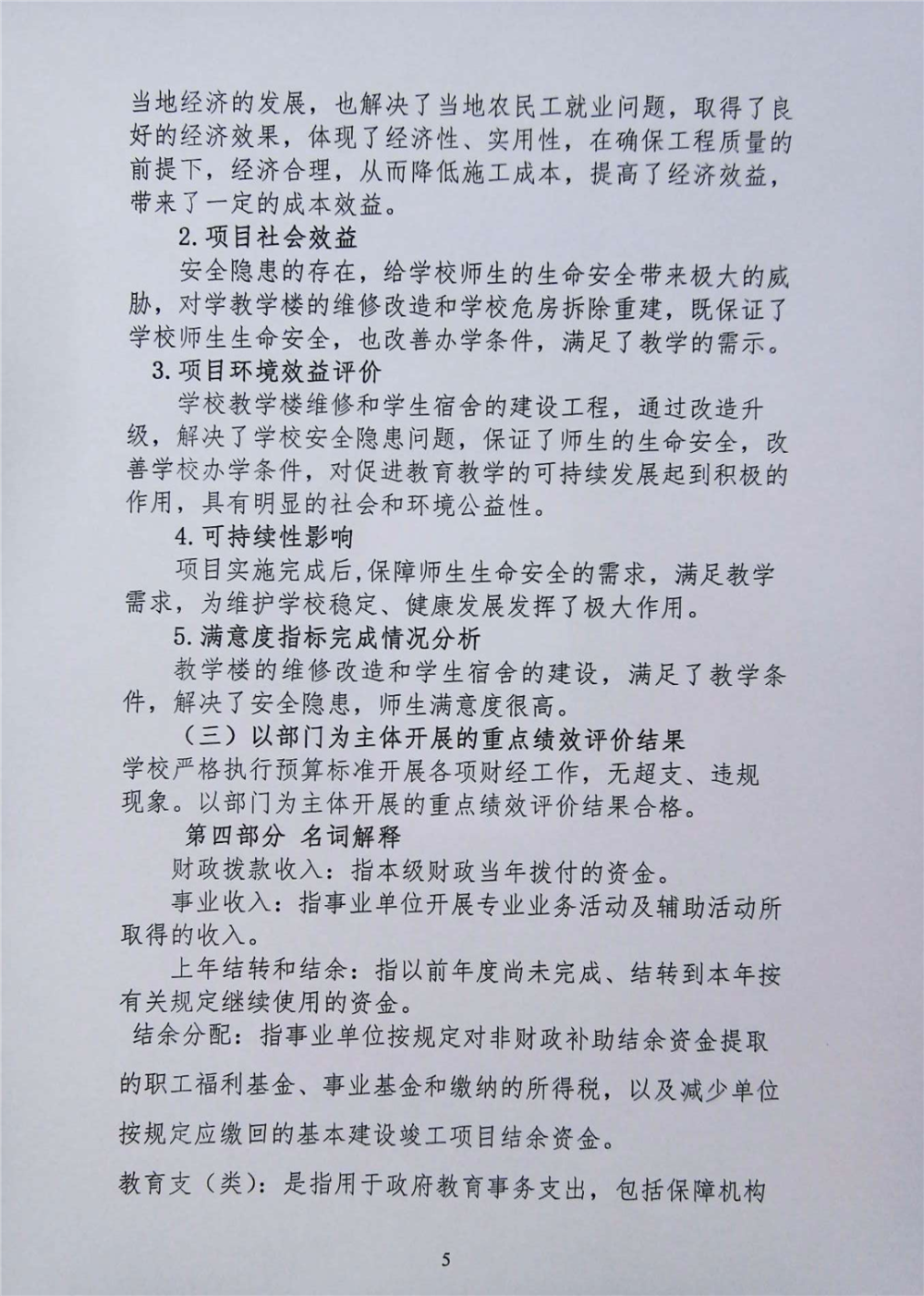 当地经济的发展，也解决了当地农民工就业问题，取得了良好的经济效果，体现了经济性、实用性，在确保工程质量的前提下，经济合理，从而降低施工成本，提高了经济效益，带来了一定的成本效益。

2.项目社会效益

安全隐患的存在，给学校师生的生命安全带来极大的威胁，对学教学楼的维修改造和学校危房拆除重建，既保证了学校师生生命安全，也改善办学条件，满足了教学的需示。

3.项目环境效益评价

学校教学楼维修和学生宿舍的建设工程，通过改造升级，解决了学校安全隐患问题，保证了师生的生命安全，改善学校办学条件，对促进教育教学的可持续发展起到积极的作用，具有明显的社会和环境公益性。

4.可持续性影响

项目实施完成后,保障师生生命安全的需求，满足教学需求，为维护学校稳定、健康发展发挥了极大作用。

5.满意度指标完成情况分析

教学楼的维修改造和学生宿舍的建设，满足了教学条件，解决了安全隐患，师生满意度很高。

（三）以部门为主体开展的重点绩效评价结果

学校严格执行预算标准开展各项财经工作，无超支、违规现象。以部门为主体开展的重点绩效评价结果合格。

第四部分 名词解释

财政拨款收入：指本级财政当年拨付的资金。

事业收入：指事业单位开展专业业务活动及辅助活动所取得的收入。

上年结转和结余：指以前年度尚未完成、结转到本年按有关规定继续使用的资金。

结余分配：指事业单位按规定对非财政补助结余资金提取的职工福利基金、事业基金和缴纳的所得税，以及减少单位按规定应缴回的基本建设竣工项目结余资金。

教育支（类）：是指用于政府教育事务支出，包括保障机构

5